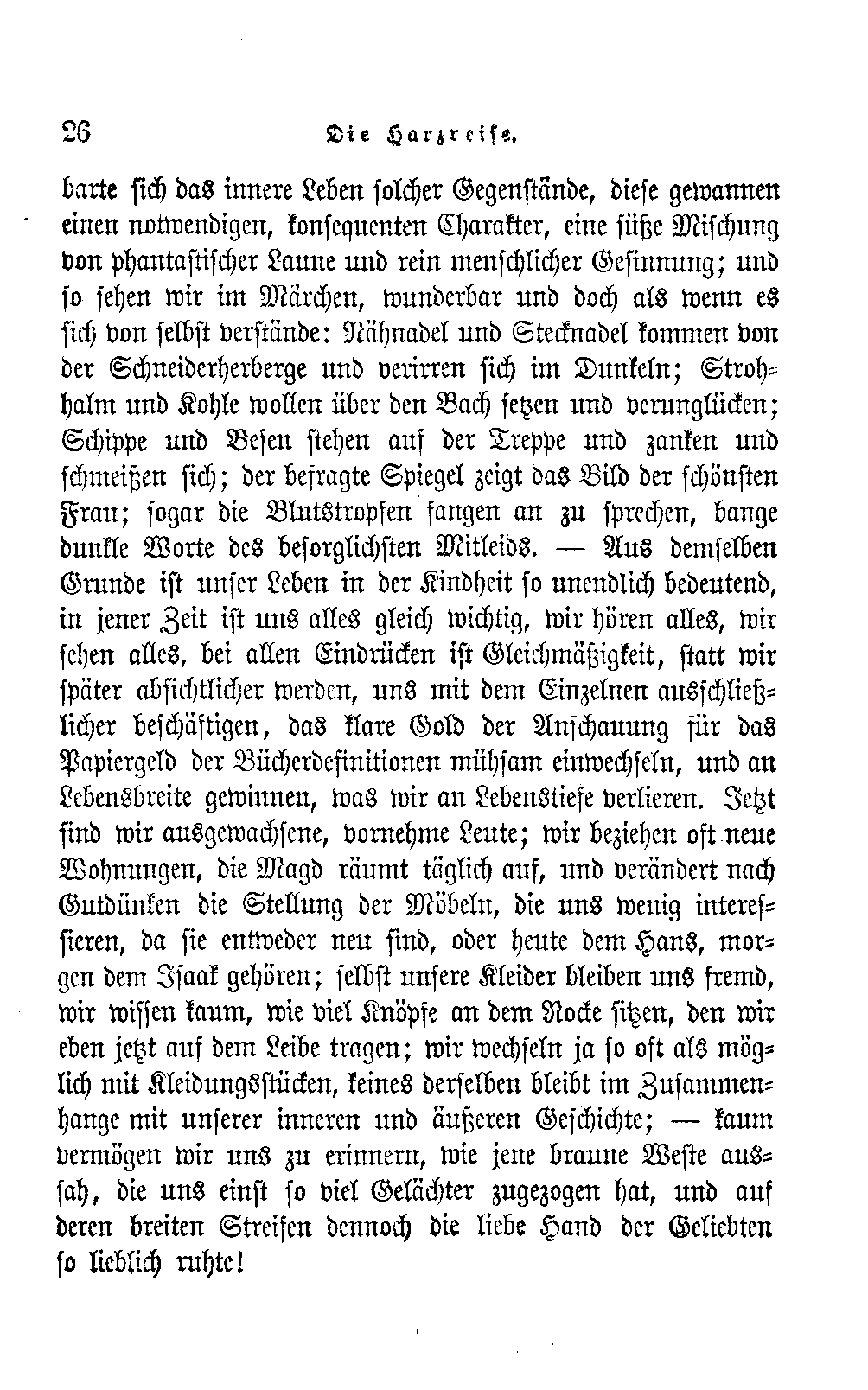 26 Die Harzreise.

barte sich das innere Leben solcher Gegenstände, diese gewannen einen notwendigen, konsequenten Charakter, eine süße Mischung von phantastischer Laune und rein menschlicher Gesinnung; und so sehen wir im Märchen, wunderbar und doch als wenn es sich von selbst verstände: Nähnadel und Stecknadel kommen von der Schneiderherberge und verirren sich im Dunkeln; Strohhalm und Kohle wollen über den Bach setzen und verunglücken; Schippe und Besen stehen auf der Treppe und zanken und schmeißen sich; der befragte Spiegel zeigt das Bild der schönsten Frau; sogar die Blutstropfen fangen an zu sprechen, bange dunkle Worte des besorglichsten Mitleids. — Aus demselben Grunde ist unser Leben in der Kindheit so unendlich bedeutend, in jener Zeit ist uns alles gleich wichtig, wir hören alles, wir sehen alles, bei allen Eindrücken ist Gleichmäßigkeit, statt wir später absichtlicher werden, uns mit dem Einzelnen ausschließlicher beschäftigen, das klare Gold der Anschauung für das Papiergeld der Bücherdefinitionen mühsam einwechseln, und an Lebensbreite gewinnen, was wir an Lebenstiefe verlieren. Jetzt sind wir ausgewachsene, vornehme Leute; wir beziehen oft neue Wohnungen, die Magd räumt täglich auf, und verändert nach Gutdünken die Stellung der Möbeln, die uns wenig interessieren, da sie entweder neu sind, oder heute dem Hans, morgen dem Isaak gehören; selbst unsere Kleider bleiben uns fremd, wir wissen kaum, wie viel Knöpfe an dem Rocke sitzen, den wir eben jetzt auf dem Leibe tragen; wir wechseln ja so oft als möglich mit Kleidungsstücken, keines derselben bleibt im Zusammenhange mit unserer inneren und äußeren Geschichte; — kaum vermögen wir uns zu erinnern, wie jene braune Weste aussah, die uns einst so viel Gelächter zugezogen hat, und auf deren breiten Streifen dennoch die liebe Hand der Geliebten so lieblich ruhte!